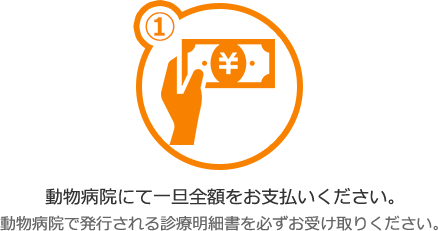 ①

¥

動物病院にて一旦全額をお支払いください。

動物病院で発行される診療明細書を必ずお受け取りください。